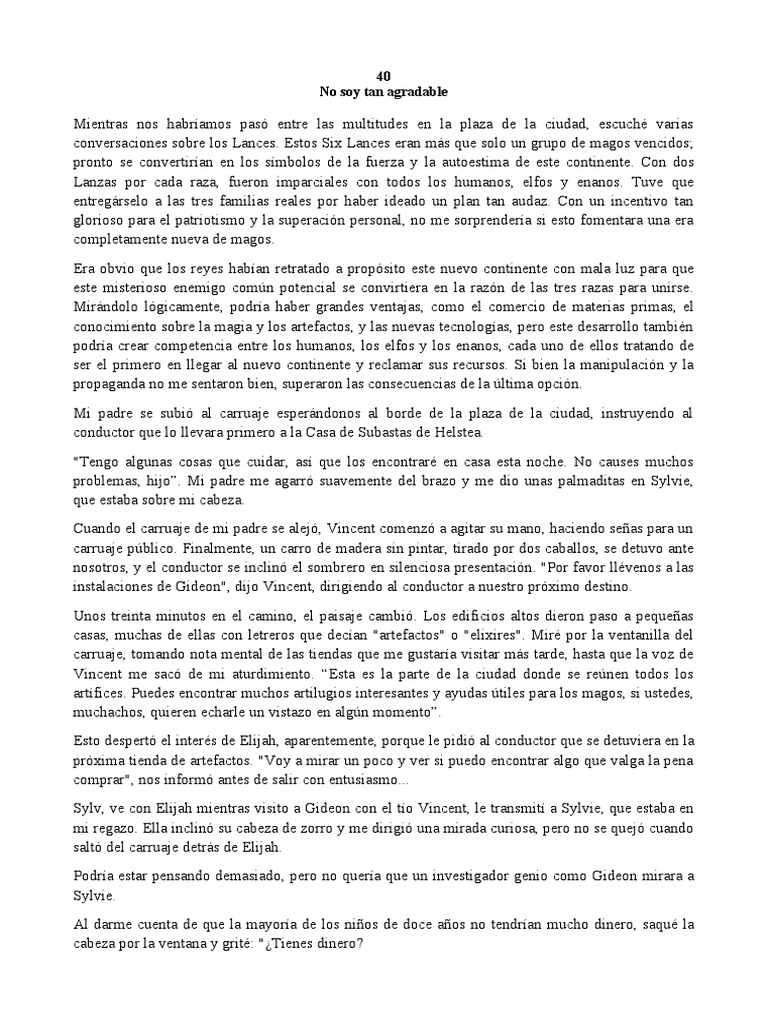 40
No soy tan agradable

Mientras nos habríamos pasó entre las multitudes en la plaza de la ciudad, escuché varias conversaciones sobre los Lances. Estos Six Lances eran más que solo un grupo de magos vencidos; pronto se convertirían en los símbolos de la fuerza y la autoestima de este continente. Con dos Lanzas por cada raza, fueron imparciales con todos los humanos, elfos y enanos. Tuve que entregárselo a las tres familias reales por haber ideado un plan tan audaz. Con un incentivo tan glorioso para el patriotismo y la superación personal, no me sorprendería si esto fomentara una era completamente nueva de magos.

Era obvio que los reyes habían retratado a propósito este nuevo continente con mala luz para que este misterioso enemigo común potencial se convirtiera en la razón de las tres razas para unirse. Mirándolo lógicamente, podría haber grandes ventajas, como el comercio de materias primas, el conocimiento sobre la magia y los artefactos, y las nuevas tecnologías, pero este desarrollo también podría crear competencia entre los humanos, los elfos y los enanos, cada uno de ellos tratando de ser el primero en llegar al nuevo continente y reclamar sus recursos. Si bien la manipulación y la propaganda no me sentaron bien, superaron las consecuencias de la última opción.

Mi padre se subió al carruaje esperándonos al borde de la plaza de la ciudad, instruyendo al conductor que lo llevara primero a la Casa de Subastas de Helstea.

"Tengo algunas cosas que cuidar, así que los encontraré en casa esta noche. No causes muchos problemas, hijo". Mi padre me agarró suavemente del brazo y me dio unas palmaditas en Sylvie, que estaba sobre mi cabeza.

Cuando el carruaje de mi padre se alejó, Vincent comenzó a agitar su mano, haciendo señas para un carruaje público. Finalmente, un carro de madera sin pintar, tirado por dos caballos, se detuvo ante nosotros, y el conductor se inclinó el sombrero en silenciosa presentación. "Por favor llévenos a las instalaciones de Gideon", dijo Vincent, dirigiendo al conductor a nuestro próximo destino.

Unos treinta minutos en el camino, el paisaje cambió. Los edificios altos dieron paso a pequeñas casas, muchas de ellas con letreros que decían "artefactos" o "elixires". Miré por la ventanilla del carruaje, tomando nota mental de las tiendas que me gustaría visitar más tarde, hasta que la voz de Vincent me sacó de mi aturdimiento. "Esta es la parte de la ciudad donde se reúnen todos los artífices. Puedes encontrar muchos artilugios interesantes y ayudas útiles para los magos, si ustedes, muchachos, quieren echarle un vistazo en algún momento".

Esto despertó el interés de Elijah, aparentemente, porque le pidió al conductor que se detuviera en la próxima tienda de artefactos. "Voy a mirar un poco y ver si puedo encontrar algo que valga la pena comprar", nos informó antes de salir con entusiasmo...

Sylv, ve con Elijah mientras visito a Gideon con el tío Vincent, le transmití a Sylvie, que estaba en mi regazo. Ella inclinó su cabeza de zorro y me dirigió una mirada curiosa, pero no se quejó cuando saltó del carruaje detrás de Elijah.

Podría estar pensando demasiado, pero no quería que un investigador genio como Gideon mirara a Sylvie.

Al darme cuenta de que la mayoría de los niños de doce años no tendrían mucho dinero, saqué la cabeza por la ventana y grité: "¿Tienes dinero?